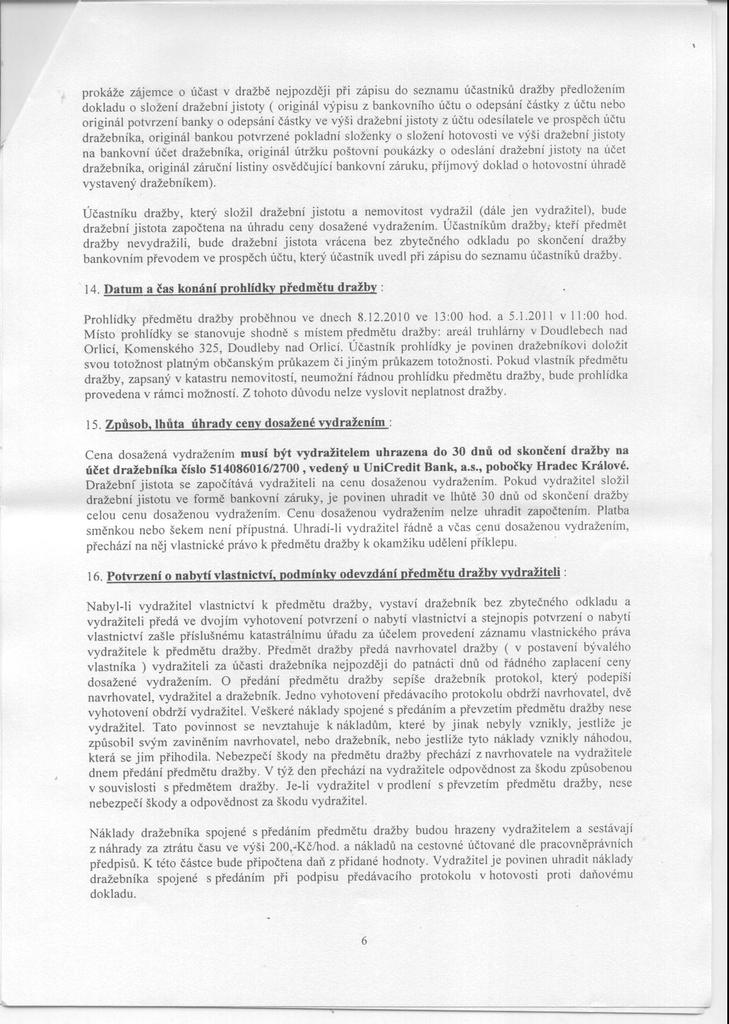 prokáže zájemce o účast v dražbě nejpozději při zápisu do seznamu účastníků dražby předložením dokladu o složení dražební jistoty ( originál výpisu z bankovního účtu o odepsání částky z účtu nebo originál potvrzení banky o odepsání částky ve výši dražební jistoty z účtu odesílatele ve prospěch účtu dražebníka, originál bankou potvrzené pokladní složenky o složení hotovosti ve výši dražební jistoty na bankovní účet dražebníka, originál útržku poštovní poukázky o odeslání dražební jistoty na účet dražebníka, originál záruční listiny osvědčující bankovní záruku, příjmový doklad o hotovostní úhradě vystavený dražebníkem).

Účastníku dražby, který složil dražební jistotu a nemovitost vydražil (dále jen vydražitel), bude dražební jistota započtena na úhradu ceny dosažené vydražením. Účastníkům dražby, kteří předmět dražby nevydražili, bude dražební jistota vrácena bez zbytečného odkladu po skončení dražby bankovním převodem ve prospěch účtu, který účastník uvedl při zápisu do seznamu účastníků dražby.

14. Datum a čas konání prohlídky předmětu dražby :

Prohlídky předmětu dražby proběhnou ve dnech 8.12.2010 ve 13:00 hod. a 5.1.2011 v 11:00 hod. Místo prohlídky se stanovuje shodně s místem předmětu dražby: areál truhlárny v Doudlebech nad Orlicí, Komenského 325, Doudleby nad Orlicí. Účastník prohlídky je povinen dražebníkovi doložit svou totožnost platným občanským průkazem či jiným průkazem totožnosti. Pokud vlastník předmětu dražby, zapsaný v katastru nemovitostí, neumožní řádnou prohlídku předmětu dražby, bude prohlídka provedena v rámci možností. Z tohoto důvodu nelze vyslovit neplatnost dražby.

15. Způsob, lhůta úhrady ceny dosažené vydražením :

Cena dosažená vydražením musí být vydražitelem uhrazena do 30 dnů od skončení dražby na účet dražebníka číslo 514086016/2700 , vedený u UniCredit Bank, a.s., pobočky Hradec Králové. Dražební jistota se započítává vydražiteli na cenu dosaženou vydražením. Pokud vydražitel složil dražební jistotu ve formě bankovní záruky, je povinen uhradit ve lhůtě 30 dnů od skončení dražby celou cenu dosaženou vydražením. Cenu dosaženou vydražením nelze uhradit započtením. Platba směnkou nebo šekem není přípustná. Uhradí-li vydražitel řádně a včas cenu dosaženou vydražením, přechází na něj vlastnické právo k předmětu dražby k okamžiku udělení příklepu.

16. Potvrzení o nabytí vlastnictví, podmínky odevzdání předmětu dražby vydražiteli :

Nabyl-li vydražitel vlastnictví k předmětu dražby, vystaví dražebník bez zbytečného odkladu a vydražiteli předá ve dvojím vyhotovení potvrzení o nabytí vlastnictví a stejnopis potvrzení o nabytí vlastnictví zašle příslušnému katastrálnímu úřadu za účelem provedení záznamu vlastnického práva vydražitele k předmětu dražby. Předmět dražby předá navrhovatel dražby ( v postavení bývalého vlastníka ) vydražiteli za účasti dražebníka nejpozději do patnácti dnů od řádného zaplacení ceny dosažené vydražením. O předání předmětu dražby sepíše dražebník protokol, který podepíší navrhovatel, vydražitel a dražebník. Jedno vyhotovení předávacího protokolu obdrží navrhovatel, dvě vyhotovení obdrží vydražitel. Veškeré náklady spojené s předáním a převzetím předmětu dražby nese vydražitel. Tato povinnost se nevztahuje k nákladům, které by jinak nebyly vznikly, jestliže je způsobil svým zaviněním navrhovatel, nebo dražebník, nebo jestliže tyto náklady vznikly náhodou, která se jim přihodila. Nebezpečí škody na předmětu dražby přechází z navrhovatele na vydražitele dnem předání předmětu dražby. V týž den přechází na vydražitele odpovědnost za škodu způsobenou v souvislosti s předmětem dražby. Je-li vydražitel v prodlení s převzetím předmětu dražby, nese nebezpečí škody a odpovědnost za škodu vydražitel.

Náklady dražebníka spojené s předáním předmětu dražby budou hrazeny vydražitelem a sestávají z náhrady za ztrátu času ve výši 200,-Kč/hod. a nákladů na cestovné účtované dle pracovněprávních předpisů. K této částce bude připočtena daň z přidané hodnoty. Vydražitel je povinen uhradit náklady dražebníka spojené s předáním při podpisu předávacího protokolu v hotovosti proti daňovému dokladu.

6